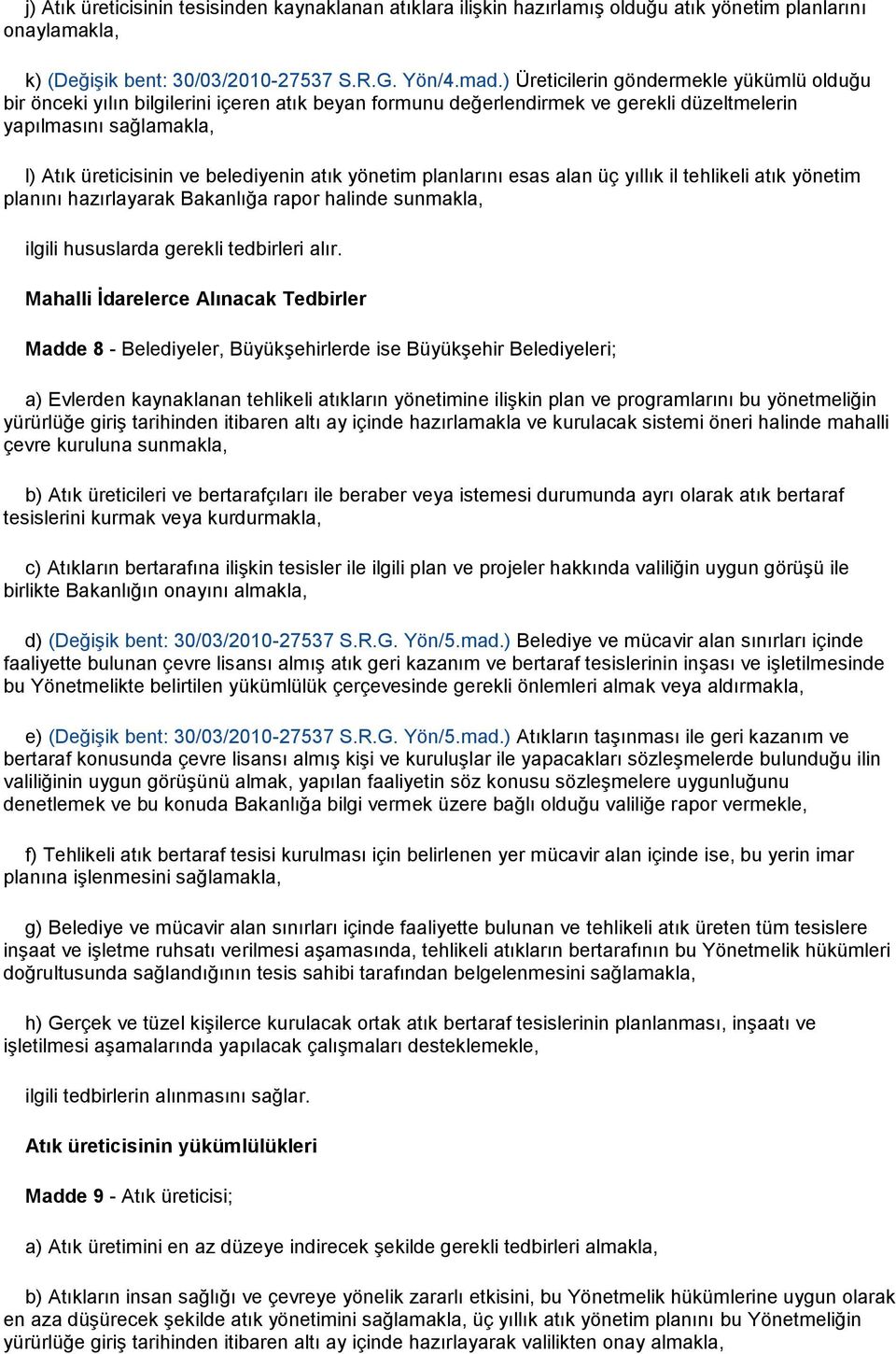 j) Atık üreticisinin tesisinden kaynaklanan atıklara ilişkin hazırlamış olduğu atık yönetim planlarını onaylamakla,

k) (Değişik bent: 30/03/2010-27537 S.R.G. Yön/4.mad.) Üreticilerin göndermekle yükümlü olduğu bir önceki yılın bilgilerini içeren atık beyan formunu değerlendirmek ve gerekli düzeltmelerin yapılmasını sağlamakla,

l) Atık üreticisinin ve belediyenin atık yönetim planlarını esas alan üç yıllık il tehlikeli atık yönetim planını hazırlayarak Bakanlığa rapor halinde sunmakla,

ilgili hususlarda gerekli tedbirleri alır.

Mahalli İdarelerce Alınacak Tedbirler

Madde 8 - Belediyeler, Büyükşehirlerde ise Büyükşehir Belediyeleri;

a) Evlerden kaynaklanan tehlikeli atıkların yönetimine ilişkin plan ve programlarını bu yönetmeliğin yürürlüğe giriş tarihinden itibaren altı ay içinde hazırlamakla ve kurulacak sistemi öneri halinde mahalli çevre kuruluna sunmakla,

b) Atık üreticileri ve bertarafçıları ile beraber veya istemesi durumunda ayrı olarak atık bertaraf tesislerini kurmak veya kurdurmakla,

c) Atıkların bertarafına ilişkin tesisler ile ilgili plan ve projeler hakkında valiliğin uygun görüşü ile birlikte Bakanlığın onayını almakla,

d) (Değişik bent: 30/03/2010-27537 S.R.G. Yön/5.mad.) Belediye ve mücavir alan sınırları içinde faaliyette bulunan çevre lisansı almış atık geri kazanım ve bertaraf tesislerinin inşası ve işletilmesinde bu Yönetmelikte belirtilen yükümlülük çerçevesinde gerekli önlemleri almak veya aldırmakla,

e) (Değişik bent: 30/03/2010-27537 S.R.G. Yön/5.mad.) Atıkların taşınması ile geri kazanım ve bertaraf konusunda çevre lisansı almış kişi ve kuruluşlar ile yapacakları sözleşmelerde bulunduğu ilin valiliğinin uygun görüşünü almak, yapılan faaliyetin söz konusu sözleşmelere uygunluğunu denetlemek ve bu konuda Bakanlığa bilgi vermek üzere bağlı olduğu valiliğe rapor vermekle,

f) Tehlikeli atık bertaraf tesisi kurulması için belirlenen yer mücavir alan içinde ise, bu yerin imar planına işlenmesini sağlamakla,

g) Belediye ve mücavir alan sınırları içinde faaliyette bulunan ve tehlikeli atık üreten tüm tesislere inşaat ve işletme ruhsatı verilmesi aşamasında, tehlikeli atıkların bertarafının bu Yönetmelik hükümleri doğrultusunda sağlandığının tesis sahibi tarafından belgelenmesini sağlamakla,

h) Gerçek ve tüzel kişilerce kurulacak ortak atık bertaraf tesislerinin planlanması, inşaatı ve işletilmesi aşamalarında yapılacak çalışmaları desteklemekle,

ilgili tedbirlerin alınmasını sağlar.

Atık üreticisinin yükümlülükleri

Madde 9 - Atık üreticisi;

a) Atık üretimini en az düzeye indirecek şekilde gerekli tedbirleri almakla,

b) Atıkların insan sağlığı ve çevreye yönelik zararlı etkisini, bu Yönetmelik hükümlerine uygun olarak en aza düşürecek şekilde atık yönetimini sağlamakla, üç yıllık atık yönetim planını bu Yönetmeliğin yürürlüğe giriş tarihinden itibaren altı ay içinde hazırlayarak valilikten onay almakla,